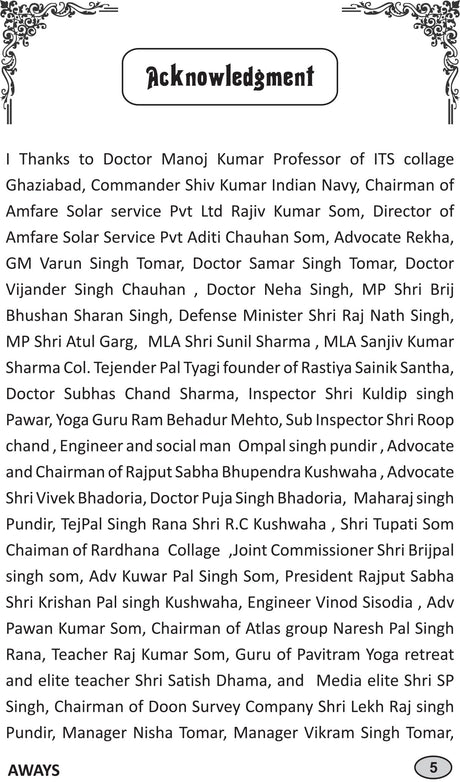 Acknowledgment

I Thanks to Doctor Manoj Kumar Professor of ITS collage Ghaziabad, Commander Shiv Kumar Indian Navy, Chairman of Amfare Solar service Pvt Ltd Rajiv Kumar Som, Director of Amfare Solar Service Pvt Aditi Chauhan Som, Advocate Rekha, GM Varun Singh Tomar, Doctor Samar Singh Tomar, Doctor Vijander Singh Chauhan , Doctor Neha Singh, MP Shri Brij Bhushan Sharan Singh, Defense Minister Shri Raj Nath Singh, MP Shri Atul Garg, MLA Shri Sunil Sharma , MLA Sanjiv Kumar Sharma Col. Tejender Pal Tyagi founder of Rastiya Sainik Santha, Doctor Subhas Chand Sharma, Inspector Shri Kuldip singh Pawar, Yoga Guru Ram Behadur Mehto, Sub Inspector Shri Roop chand , Engineer and social man Ompal singh pundir , Advocate and Chairman of Rajput Sabha Bhupendra Kushwaha , Advocate Shri Vivek Bhadoria, Doctor Puja Singh Bhadoria, Maharaj singh Pundir, TejPal Singh Rana Shri R.C Kushwaha , Shri Tupati Som Chaiman of Rardhana Collage ,Joint Commissioner Shri Brijpal singh som, Adv Kuwar Pal Singh Som, President Rajput Sabha Shri Krishan Pal singh Kushwaha, Engineer Vinod Sisodia , Adv Pawan Kumar Som, Chairman of Atlas group Naresh Pal Singh Rana, Teacher Raj Kumar Som, Guru of Pavitram Yoga retreat and elite teacher Shri Satish Dhama, and Media elite Shri SP Singh, Chairman of Doon Survey Company Shri Lekh Raj singh Pundir, Manager Nisha Tomar, Manager Vikram Singh Tomar,

AWAYS

5